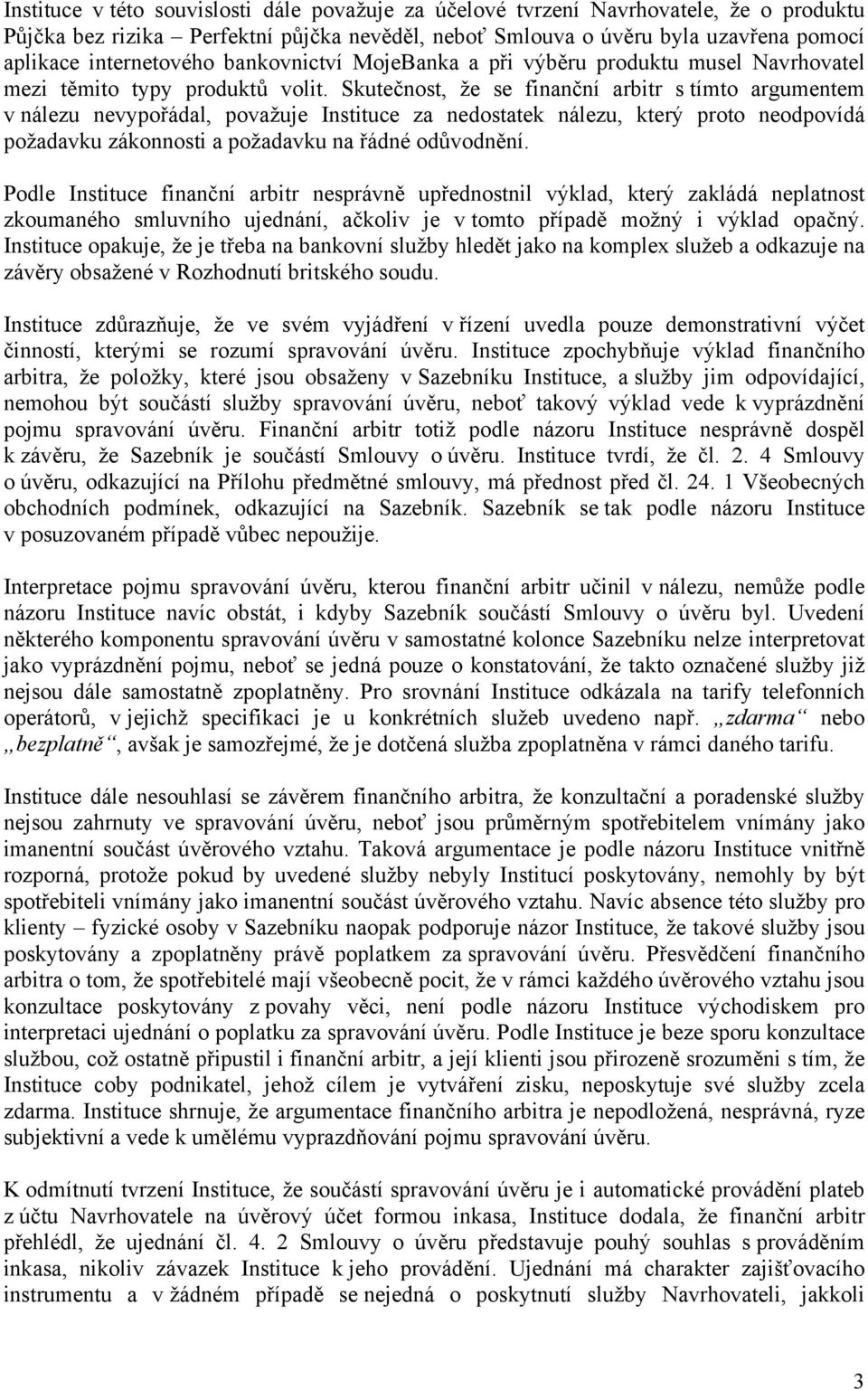 Instituce v této souvislosti dále považuje za účelové tvrzení Navrhovatele, že o produktu Půjčka bez rizika – Perfektní půjčka nevěděl, neboť Smlouva o úvěru byla uzavřena pomocí aplikace internetového bankovnictví MojeBanka a při výběru produktu musel Navrhovatel mezi těmito typy produktů volit. Skutečnost, že se finanční arbitr s tímto argumentem v nálezu nevypořádal, považuje Instituce za nedostatek nálezu, který proto neodpovídá požadavku zákonnosti a požadavku na řádné odůvodnění.

Podle Instituce finanční arbitr nesprávně upřednostnil výklad, který zakládá neplatnost zkoumaného smluvního ujednání, ačkoliv je v tomto případě možný i výklad opačný. Instituce opakuje, že je třeba na bankovní služby hledět jako na komplex služeb a odkazuje na závěry obsažené v Rozhodnutí britského soudu.

Instituce zdůrazňuje, že ve svém vyjádření v řízení uvedla pouze demonstrativní výčet činností, kterými se rozumí spravování úvěru. Instituce zpochybňuje výklad finančního arbitra, že položky, které jsou obsaženy v Sazebníku Instituce, a služby jim odpovídající, nemohou být součástí služby spravování úvěru, neboť takový výklad vede k vyprázdnění pojmu spravování úvěru. Finanční arbitr totiž podle názoru Instituce nesprávně dospěl k závěru, že Sazebník je součástí Smlouvy o úvěru. Instituce tvrdí, že čl. 2. 4 Smlouvy o úvěru, odkazující na Přílohu předmětné smlouvy, má přednost před čl. 24. 1 Všeobecných obchodních podmínek, odkazující na Sazebník. Sazebník se tak podle názoru Instituce v posuzovaném případě vůbec nepoužije.

Interpretace pojmu spravování úvěru, kterou finanční arbitr učinil v nálezu, nemůže podle názoru Instituce navíc obstát, i kdyby Sazebník součástí Smlouvy o úvěru byl. Uvedení některého komponentu spravování úvěru v samostatné kolonce Sazebníku nelze interpretovat jako vyprázdnění pojmu, neboť se jedná pouze o konstatování, že takto označené služby již nejsou dále samostatně zpoplatněny. Pro srovnání Instituce odkázala na tarify telefonních operátorů, v jejichž specifikaci je u konkrétních služeb uvedeno např. „zdarma“ nebo „bezplatně“, avšak je samozřejmé, že je dotčená služba zpoplatněna v rámci daného tarifu.

Instituce dále nesouhlasí se závěrem finančního arbitra, že konzultační a poradenské služby nejsou zahrnuty ve spravování úvěru, neboť jsou průměrným spotřebitelem vnímány jako imanentní součást úvěrového vztahu. Taková argumentace je podle názoru Instituce vnitřně rozporná, protože pokud by uvedené služby nebyly Institucí poskytovány, nemohly by být spotřebiteli vnímány jako imanentní součást úvěrového vztahu. Navíc absence této služby pro klienty – fyzické osoby v Sazebníku naopak podporuje názor Instituce, že takové služby jsou poskytovány a zpoplatněny právě poplatkem za spravování úvěru. Přesvědčení finančního arbitra o tom, že spotřebitelé mají všeobecně pocit, že v rámci každého úvěrového vztahu jsou konzultace poskytovány z povahy věci, není podle názoru Instituce východiskem pro interpretaci ujednání o poplatku za spravování úvěru. Podle Instituce je beze sporu konzultace službou, což ostatně připustil i finanční arbitr, a její klienti jsou přirozeně srozuměni s tím, že Instituce coby podnikatel, jehož cílem je vytváření zisku, neposkytuje své služby zcela zdarma. Instituce shrnuje, že argumentace finančního arbitra je nepodložená, nesprávná, ryze subjektivní a vede k umělému vyprazdňování pojmu spravování úvěru.

K odmítnutí tvrzení Instituce, že součástí spravování úvěru je i automatické provádění plateb z účtu Navrhovatele na úvěrový účet formou inkasa, Instituce dodala, že finanční arbitr přehlédl, že ujednání čl. 4. 2 Smlouvy o úvěru představuje pouhý souhlas s prováděním inkasa, nikoliv závazek Instituce k jeho provádění. Ujednání má charakter zajišťovacího instrumentu a v žádném případě se nejedná o poskytnutí služby Navrhovateli, jakkoli

3